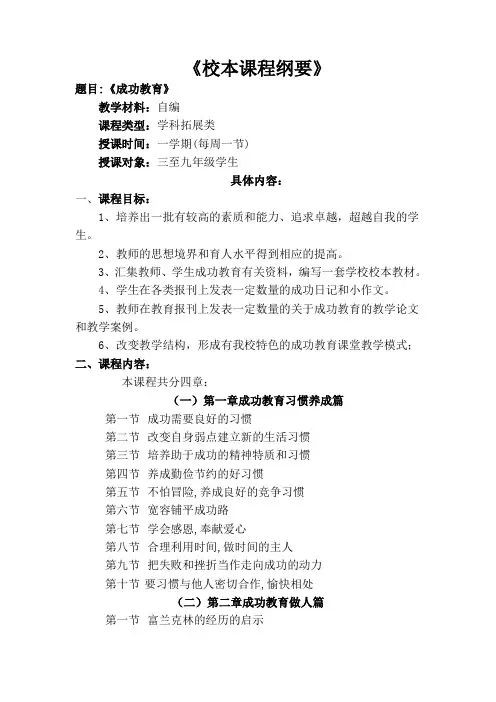 《校本课程纲要》

题目：《成功教育》

教学材料：自编

课程类型：学科拓展类

授课时间：一学期（每周一节）

授课对象：三至九年级学生

具体内容：

一、课程目标：

1、培养出一批有较高的素质和能力、追求卓越，超越自我的学生。

2、教师的思想境界和育人水平得到相应的提高。

3、汇集教师、学生成功教育有关资料，编写一套学校校本教材。

4、学生在各类报刊上发表一定数量的成功日记和小作文。

5、教师在教育报刊上发表一定数量的关于成功教育的教学论文和教学案例。

6、改变教学结构，形成有我校特色的成功教育课堂教学模式：

二、课程内容：

本课程共分四章：

（一）第一章成功教育习惯养成篇

第一节 成功需要良好的习惯

第二节 改变自身弱点建立新的生活习惯

第三节 培养助于成功的精神特质和习惯

第四节 养成勤俭节约的好习惯

第五节 不怕冒险，养成良好的竞争习惯

第六节 宽容铺平成功路

第七节 学会感恩，奉献爱心

第八节 合理利用时间，做时间的主人

第九节 把失败和挫折当作走向成功的动力

第十节 要习惯与他人密切合作，愉快相处

（二）第二章成功教育做人篇

第一节 富兰克林的经历的启示